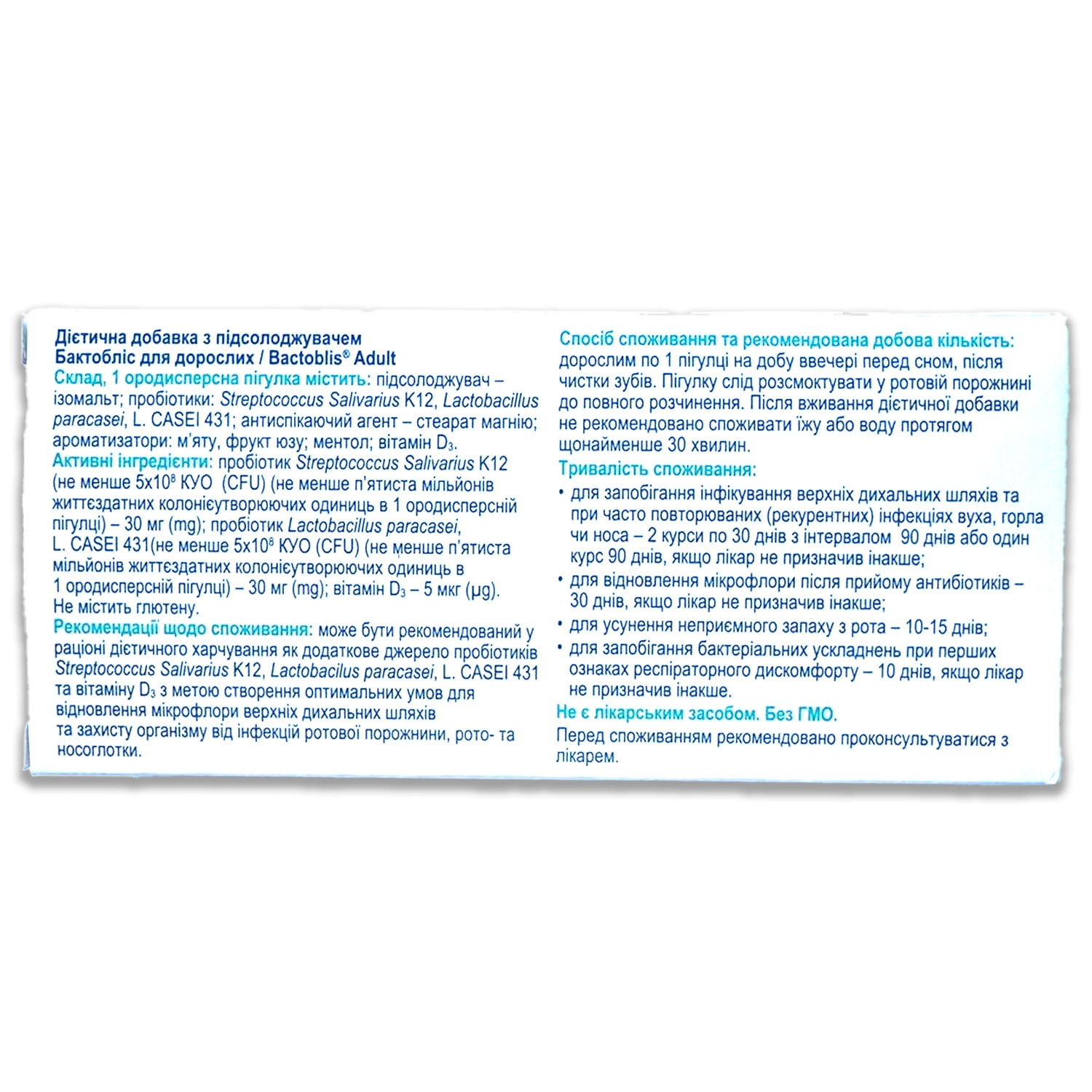 Дієтична добавка з підсолоджувачем
Бактобліс для дорослих / Bactoblis® Adult
Склад, 1 ородисперсна пігулка містить: підсолоджувач – ізомальт; пробіотики: Streptococcus Salivarius K12, Lactobacillus paracasei, L. CASEI 431; антиспікаючий агент – стеарат магнію; ароматизатори: м'яту, фрукт юзу; ментол; вітамін $D_3$.
Активні інгредієнти: пробіотик Streptococcus Salivarius K12 (не менше $5x10^8$ КУО (CFU) (не менше п'ятиста мільйонів життєздатних колонієутворюючих одиниць в 1 ородисперсній пігулці) – 30 мг (mg); пробіотик Lactobacillus paracasei, L. CASEI 431(не менше $5x10^8$ КУО (CFU) (не менше п'ятиста мільйонів життєздатних колонієутворюючих одиниць в 1 ородисперсній пігулці) – 30 мг (mg); вітамін $D_3$ – 5 мкг (µg). Не містить глютену.
Рекомендації щодо споживання: може бути рекомендований у раціоні дієтичного харчування як додаткове джерело пробіотиків Streptococcus Salivarius K12, Lactobacilus paracasei, L. CASEI 431 та вітаміну $D_3$ з метою створення оптимальних умов для відновлення мікрофлори верхніх дихальних шляхів та захисту організму від інфекцій ротової порожнини, рото- та носоглотки.

Спосіб споживання та рекомендована добова кількість: дорослим по 1 пігулці на добу ввечері перед сном, після чистки зубів. Пігулку слід розсмоктувати у ротовій порожнині до повного розчинення. Після вживання дієтичної добавки не рекомендовано споживати їжу або воду протягом щонайменше 30 хвилин.
Тривалість споживання:
• для запобігання інфікування верхніх дихальних шляхів та при часто повторюваних (рекурентних) інфекціях вуха, горла чи носа – 2 курси по 30 днів з інтервалом 90 днів або один курс 90 днів, якщо лікар не призначив інакше;
• для відновлення мікрофлори після прийому антибіотиків – 30 днів, якщо лікар не призначив інакше;
• для усунення неприємного запаху з рота – 10-15 днів;
• для запобігання бактеріальних ускладнень при перших ознаках респіраторного дискомфорту – 10 днів, якщо лікар не призначив інакше.
Не є лікарським засобом. Без ГМО.
Перед споживанням рекомендовано проконсультуватися з лікарем.